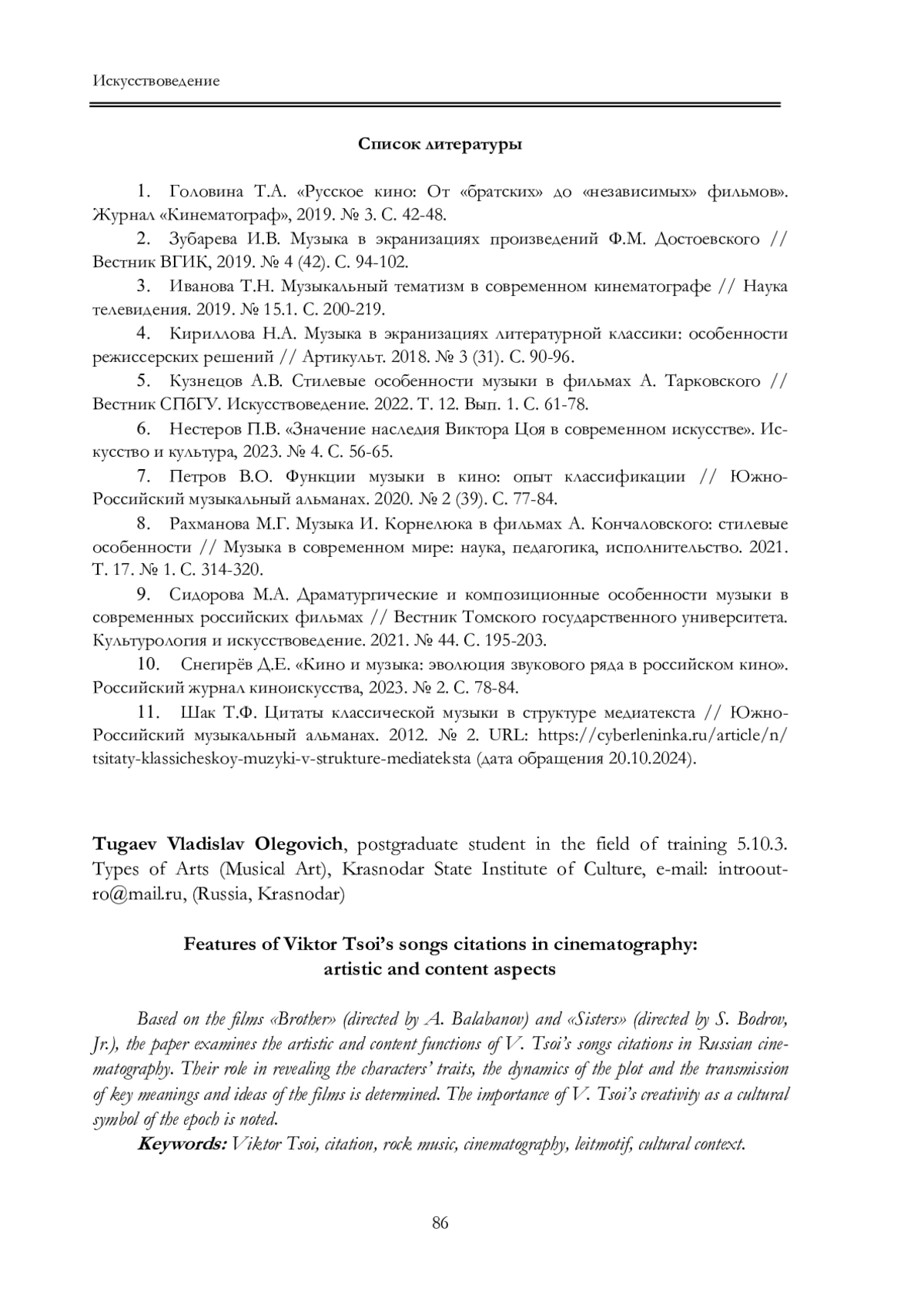 Искусствоведение

Список литературы

1. Головина Т.А. «Русское кино: От «братских» до «независимых» фильмов». Журнал «Кинематограф», 2019. № 3. С. 42-48.

2. Зубарева И.В. Музыка в экранизациях произведений Ф.М. Достоевского // Вестник ВГИК, 2019. № 4 (42). С. 94-102.

3. Иванова Т.Н. Музыкальный тематизм в современном кинематографе // Наука телевидения. 2019. № 15.1. С. 200-219.

4. Кириллова Н.А. Музыка в экранизациях литературной классики: особенности режиссерских решений // Артикульт. 2018. № 3 (31). С. 90-96.

5. Кузнецов А.В. Стилевые особенности музыки в фильмах А. Тарковского // Вестник СПбГУ. Искусствоведение. 2022. Т. 12. Вып. 1. С. 61-78.

6. Нестеров П.В. «Значение наследия Виктора Цоя в современном искусстве». Искусство и культура, 2023. № 4. С. 56-65.

7. Петров В.О. Функции музыки в кино: опыт классификации // Южно-Российский музыкальный альманах. 2020. № 2 (39). С. 77-84.

8. Рахманова М.Г. Музыка И. Корнелюка в фильмах А. Кончаловского: стилевые особенности // Музыка в современном мире: наука, педагогика, исполнительство. 2021. Т. 17. № 1. С. 314-320.

9. Сидорова М.А. Драматургические и композиционные особенности музыки в современных российских фильмах // Вестник Томского государственного университета. Культурология и искусствоведение. 2021. № 44. С. 195-203.

10. Снегирёв Д.Е. «Кино и музыка: эволюция звукового ряда в российском кино». Российский журнал киноискусства, 2023. № 2. С. 78-84.

11. Шак Т.Ф. Цитаты классической музыки в структуре медиатекста // Южно-Российский музыкальный альманах. 2012. № 2. URL: https://cyberleninka.ru/article/n/tsitaty-klassicheskoy-muzyki-v-strukture-mediateksta (дата обращения 20.10.2024).

Tugaev Vladislav Olegovich, postgraduate student in the field of training 5.10.3. Types of Arts (Musical Art), Krasnodar State Institute of Culture, e-mail: introoutro@mail.ru, (Russia, Krasnodar)

Features of Viktor Tsoi's songs citations in cinematography: artistic and content aspects

Based on the films «Brother» (directed by A. Balabanov) and «Sisters» (directed by S. Bodrov, Jr.), the paper examines the artistic and content functions of V. Tsoi's songs citations in Russian cinematography. Their role in revealing the characters' traits, the dynamics of the plot and the transmission of key meanings and ideas of the films is determined. The importance of V. Tsoi's creativity as a cultural symbol of the epoch is noted.

Keywords: Viktor Tsoi, citation, rock music, cinematography, leitmotif, cultural context.

86